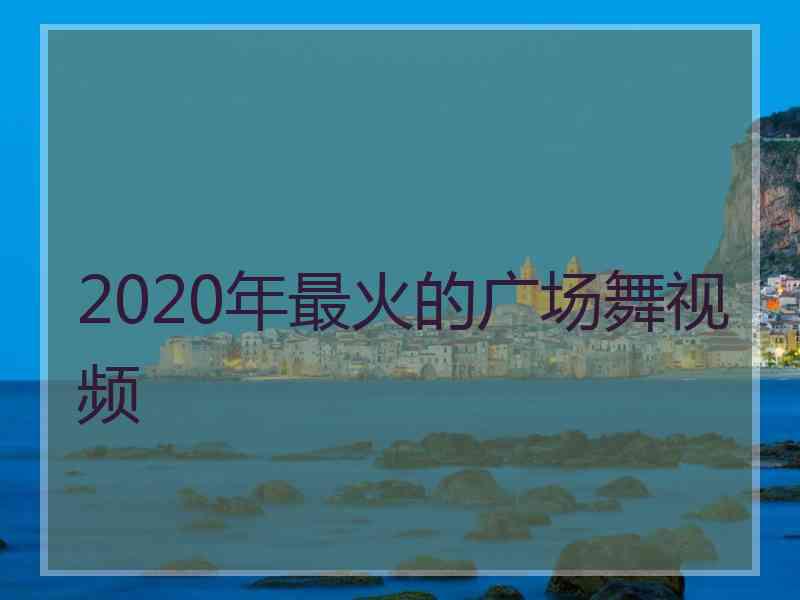 2020年最火的广场舞视频